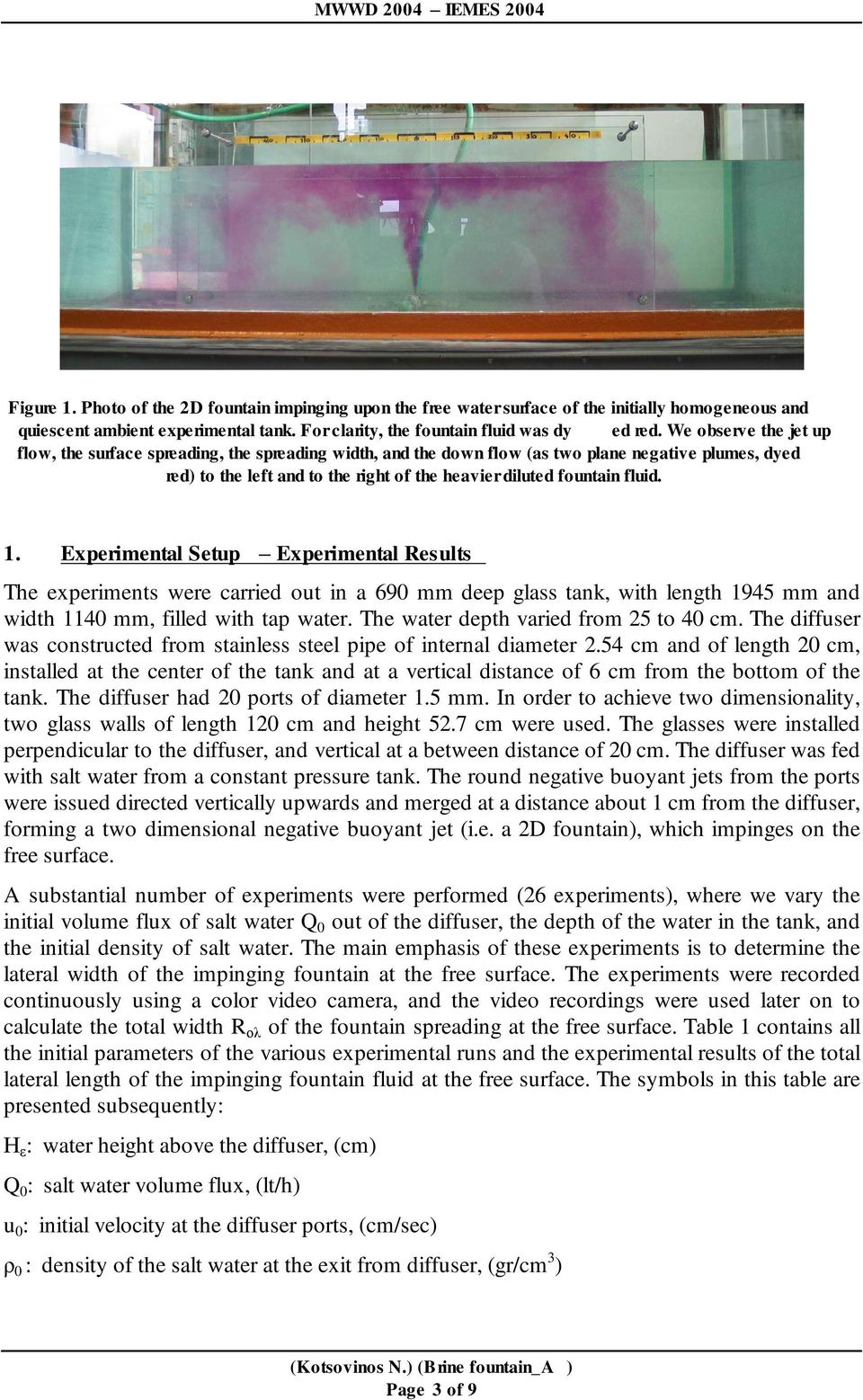 MWWD 2004 – IEMES 2004

Figure 1. Photo of the 2D fountain impinging upon the free water surface of the initially homogeneous and quiescent ambient experimental tank. For clarity, the fountain fluid was dy ed red. We observe the jet up flow, the surface spreading, the spreading width, and the down flow (as two plane negative plumes, dyed red) to the left and to the right of the heavier diluted fountain fluid.

1. Experimental Setup – Experimental Results

The experiments were carried out in a 690 mm deep glass tank, with length 1945 mm and width 1140 mm, filled with tap water. The water depth varied from 25 to 40 cm. The diffuser was constructed from stainless steel pipe of internal diameter 2.54 cm and of length 20 cm, installed at the center of the tank and at a vertical distance of 6 cm from the bottom of the tank. The diffuser had 20 ports of diameter 1.5 mm. In order to achieve two dimensionality, two glass walls of length 120 cm and height 52.7 cm were used. The glasses were installed perpendicular to the diffuser, and vertical at a between distance of 20 cm. The diffuser was fed with salt water from a constant pressure tank. The round negative buoyant jets from the ports were issued directed vertically upwards and merged at a distance about 1 cm from the diffuser, forming a two dimensional negative buoyant jet (i.e. a 2D fountain), which impinges on the free surface.

A substantial number of experiments were performed (26 experiments), where we vary the initial volume flux of salt water $Q_0$ out of the diffuser, the depth of the water in the tank, and the initial density of salt water. The main emphasis of these experiments is to determine the lateral width of the impinging fountain at the free surface. The experiments were recorded continuously using a color video camera, and the video recordings were used later on to calculate the total width $R_{ολ}$ of the fountain spreading at the free surface. Table 1 contains all the initial parameters of the various experimental runs and the experimental results of the total lateral length of the impinging fountain fluid at the free surface. The symbols in this table are presented subsequently:

$H_ε$: water height above the diffuser, (cm)

$Q_0$: salt water volume flux, (lt/h)

$u_0$: initial velocity at the diffuser ports, (cm/sec)

$ρ_0$ : density of the salt water at the exit from diffuser, (gr/cm$^3$)

(Kotsovinos N.) (Brine fountain_A )
Page 3 of 9